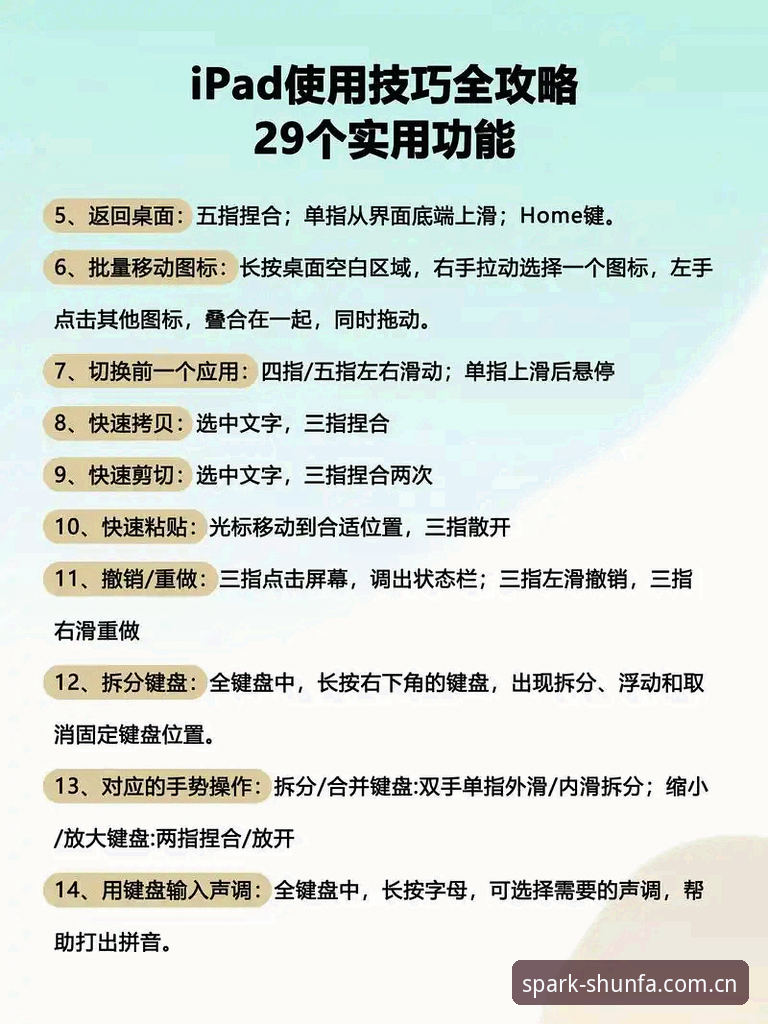 iPad使用技巧全攻略
29个实用功能

5、返回桌面：五指捏合；单指从界面底端上滑；Home键。

6、批量移动图标：长按桌面空白区域，右手拉动选择一个图标，左手点击其他图标，叠合在一起，同时拖动。

7、切换前一个应用：四指/五指左右滑动；单指上滑后悬停

8、快速拷贝：选中文字，三指捏合

9、快速剪切：选中文字，三指捏合两次

10、快速粘贴：光标移动到合适位置，三指散开

11、撤销/重做：三指点击屏幕，调出状态栏；三指左滑撤销，三指右滑重做

12、拆分键盘：全键盘中，长按右下角的键盘，出现拆分、浮动和取消固定键盘位置。

13、对应的手势操作：拆分/合并键盘:双手单指外滑/内滑拆分；缩小/放大键盘:两指捏合/放开

14、用键盘输入声调：全键盘中，长按字母，可选择需要的声调，帮助打出拼音。

spark-shunfa.com.cn